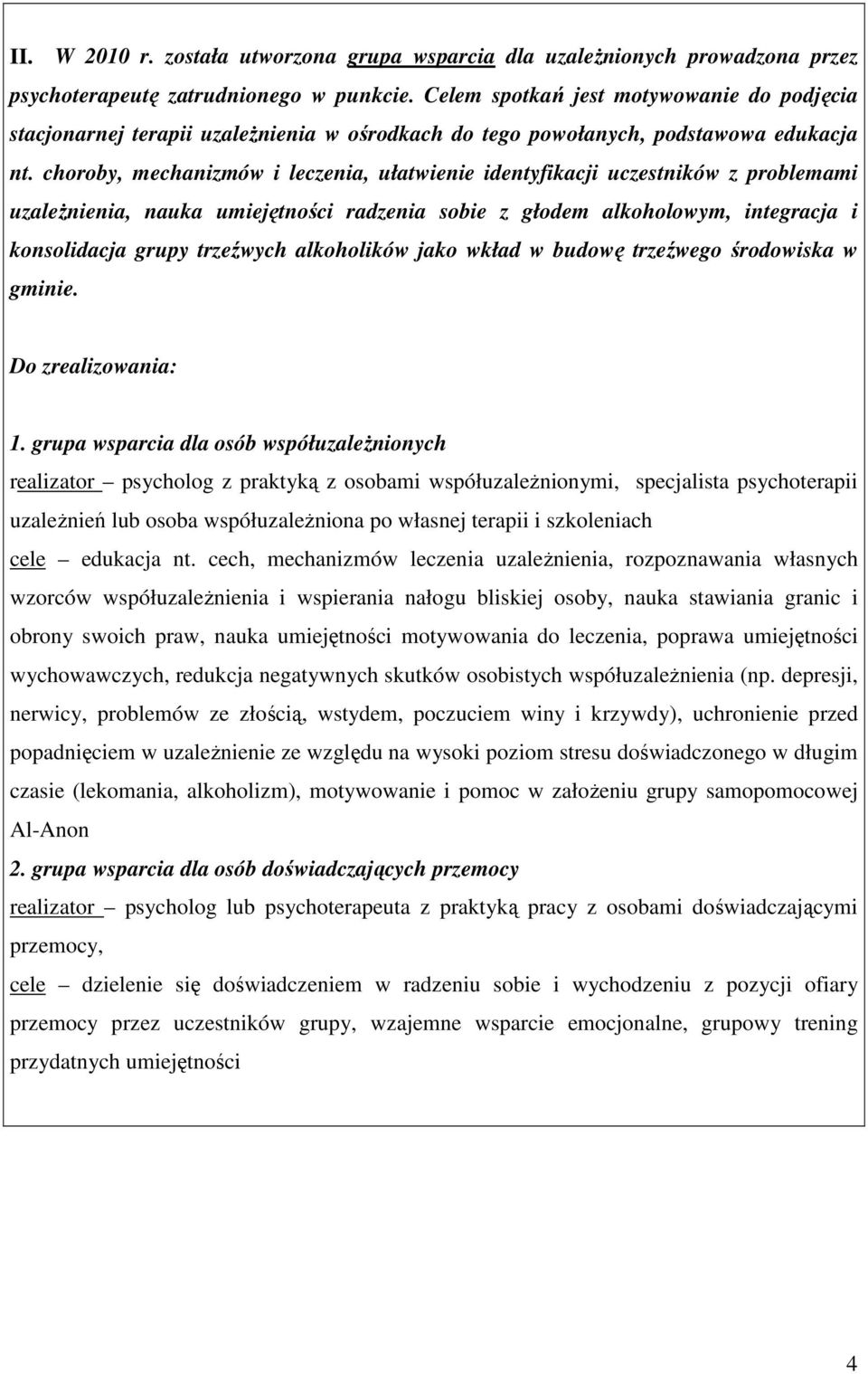 II. W 2010 r. została utworzona grupa wsparcia dla uzależnionych prowadzona przez psychoterapeutę zatrudnionego w punkcie. Celem spotkań jest motywowanie do podjęcia stacjonarnej terapii uzależnienia w ośrodkach do tego powołanych, podstawowa edukacja nt. choroby, mechanizmów i leczenia, ułatwienie identyfikacji uczestników z problemami uzależnienia, nauka umiejętności radzenia sobie z głodem alkoholowym, integracja i konsolidacja grupy trzeźwych alkoholików jako wkład w budowę trzeźwego środowiska w gminie.

Do zrealizowania:

1. grupa wsparcia dla osób współuzależnionych
realizator – psycholog z praktyką z osobami współuzależnionymi, specjalista psychoterapii uzależnień lub osoba współuzależniona po własnej terapii i szkoleniach
cele – edukacja nt. cech, mechanizmów leczenia uzależnienia, rozpoznawania własnych wzorców współuzależnienia i wspierania nałogu bliskiej osoby, nauka stawiania granic i obrony swoich praw, nauka umiejętności motywowania do leczenia, poprawa umiejętności wychowawczych, redukcja negatywnych skutków osobistych współuzależnienia (np. depresji, nerwicy, problemów ze złością, wstydem, poczuciem winy i krzywdy), uchronienie przed popadnięciem w uzależnienie ze względu na wysoki poziom stresu doświadczonego w długim czasie (lekomania, alkoholizm), motywowanie i pomoc w założeniu grupy samopomocowej Al-Anon
2. grupa wsparcia dla osób doświadczających przemocy
realizator – psycholog lub psychoterapeuta z praktyką pracy z osobami doświadczającymi przemocy,
cele – dzielenie się doświadczeniem w radzeniu sobie i wychodzeniu z pozycji ofiary przemocy przez uczestników grupy, wzajemne wsparcie emocjonalne, grupowy trening przydatnych umiejętności

4